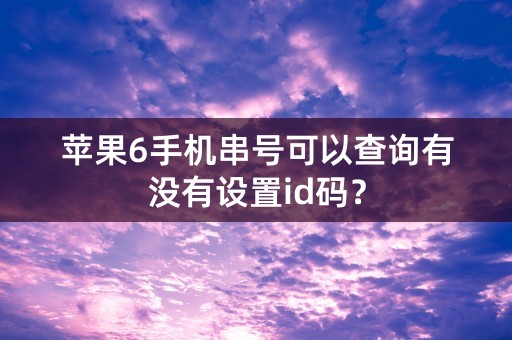 苹果6手机串号可以查询有没有设置id码？